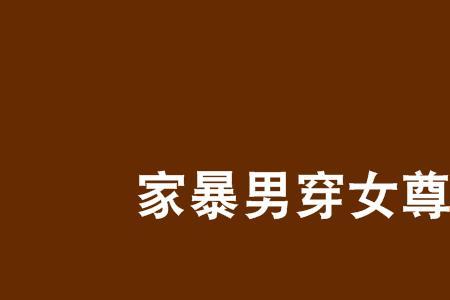 家暴男穿女尊